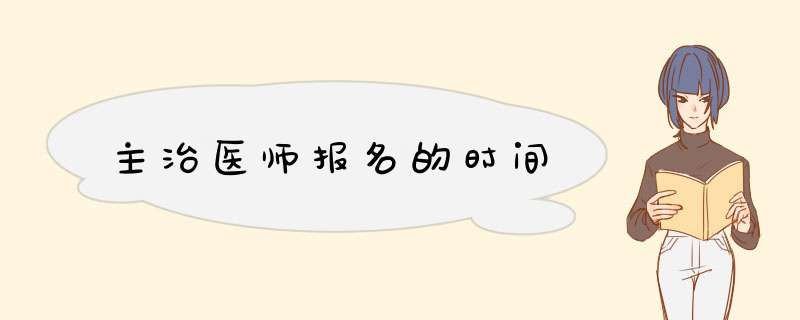 主治医师报名的时间